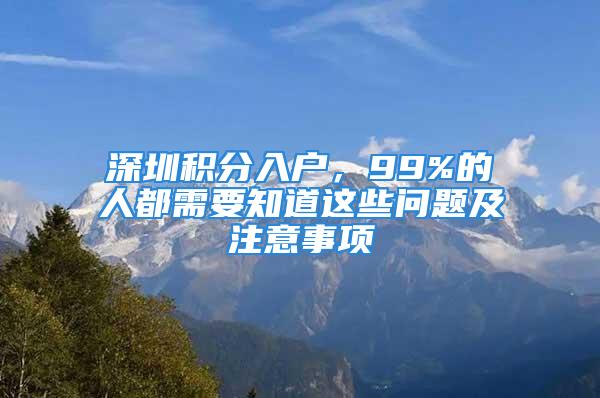 深圳积分入户，99%的人都需要知道这些问题及注意事项